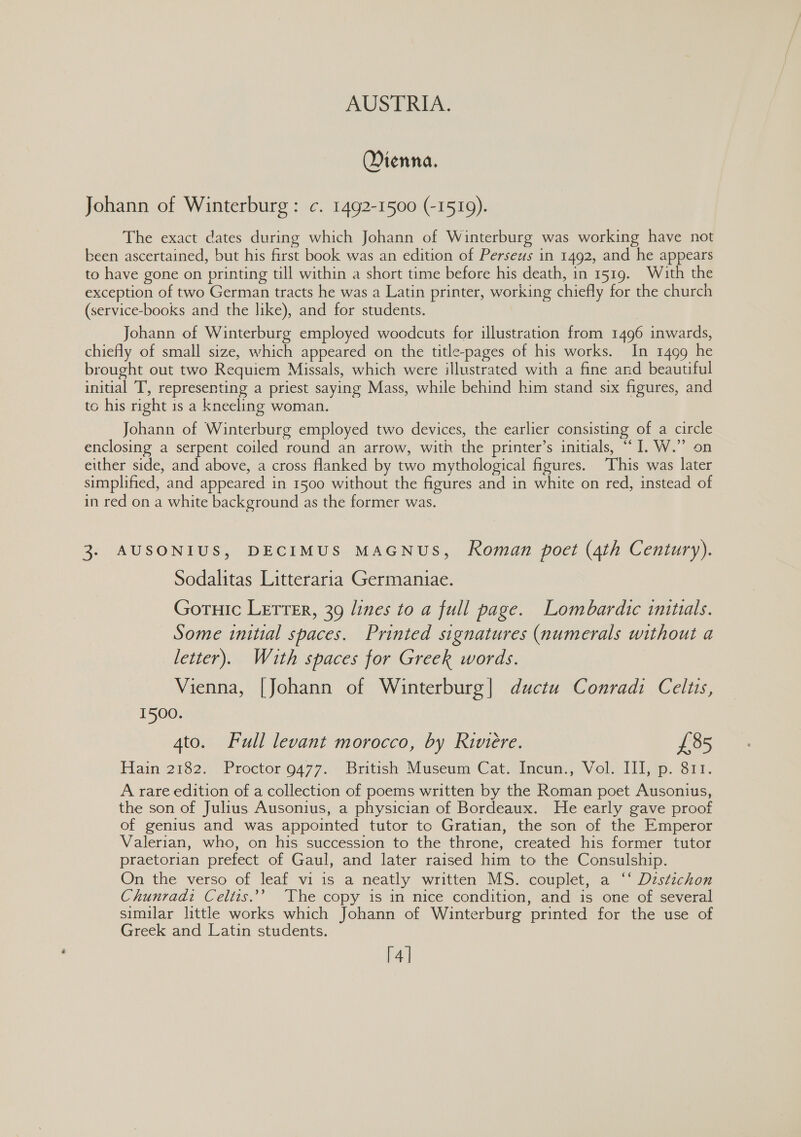 AUSTRIA.

Vienna.

Johann of Winterburg: c. 1492-1500 (-1519).

The exact dates during which Johann of Winterburg was working have not been ascertained, but his first book was an edition of Perseus in 1492, and he appears to have gone on printing till within a short time before his death, in 1519. With the exception of two German tracts he was a Latin printer, working chiefly for the church (service-books and the like), and for students.

Johann of Winterburg employed woodcuts for illustration from 1496 inwards, chiefly of small size, which appeared on the title-pages of his works. In 1499 he brought out two Requiem Missals, which were illustrated with a fine and beautiful initial T, representing a priest saying Mass, while behind him stand six figures, and to his right is a kneeling woman.

Johann of Winterburg employed two devices, the earlier consisting of a circle enclosing a serpent coiled round an arrow, with the printer's initials, "I. W." on either side, and above, a cross flanked by two mythological figures. This was later simplified, and appeared in 1500 without the figures and in white on red, instead of in red on a white background as the former was.

3. AUSONIUS, DECIMUS MAGNUS, Roman poet (4th Century). Sodalitas Litteraria Germaniae.

Gothic Letter, 39 lines to a full page. Lombardic initials. Some initial spaces. Printed signatures (numerals without a letter). With spaces for Greek words.

Vienna, [Johann of Winterburg] ductu Conradi Celtis, 1500.

4to. Full levant morocco, by Rivière. £85

Hain 2182. Proctor 9477. British Museum Cat. Incun., Vol. III, p. 811.

A rare edition of a collection of poems written by the Roman poet Ausonius, the son of Julius Ausonius, a physician of Bordeaux. He early gave proof of genius and was appointed tutor to Gratian, the son of the Emperor Valerian, who, on his succession to the throne, created his former tutor praetorian prefect of Gaul, and later raised him to the Consulship.

On the verso of leaf vi is a neatly written MS. couplet, a "Distichon Chunradi Celtis." The copy is in nice condition, and is one of several similar little works which Johann of Winterburg printed for the use of Greek and Latin students.

[4]